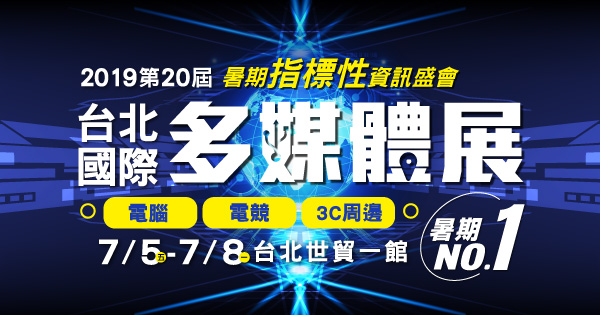 2019第20屆 暑期指標性資訊盛會

台北國際 多媒體展

電腦 電競 3C周邊

7/5五-7/8一 台北世貿一館

暑期 NO.1